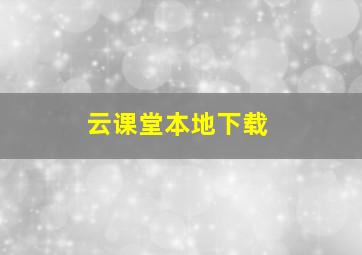 云课堂本地下载